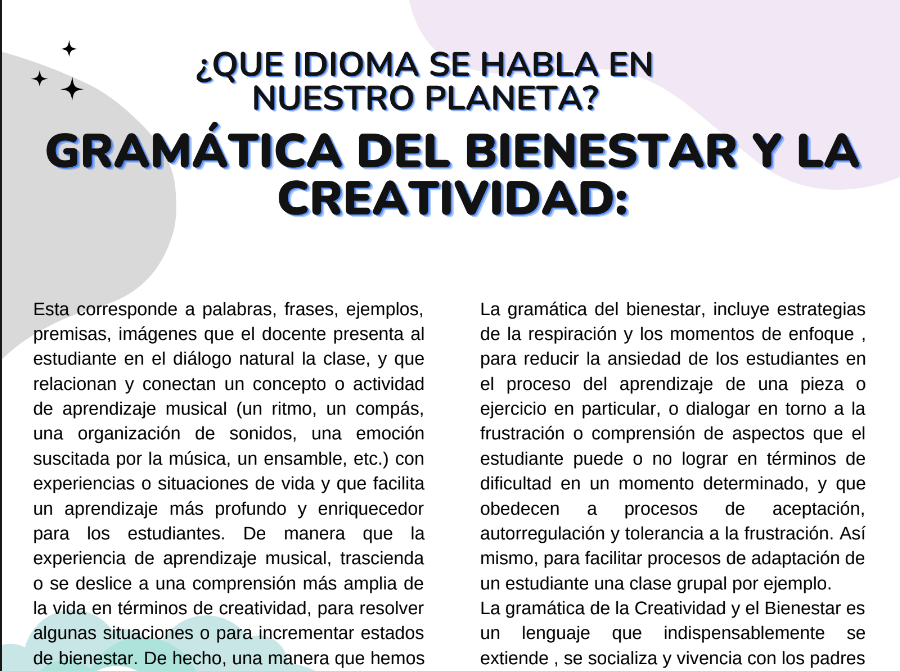 ¿QUE IDIOMA SE HABLA EN NUESTRO PLANETA?

GRAMÁTICA DEL BIENESTAR Y LA CREATIVIDAD:

Esta corresponde a palabras, frases, ejemplos, premisas, imágenes que el docente presenta al estudiante en el diálogo natural la clase, y que relacionan y conectan un concepto o actividad de aprendizaje musical (un ritmo, un compás, una organización de sonidos, una emoción suscitada por la música, un ensamble, etc.) con experiencias o situaciones de vida y que facilita un aprendizaje más profundo y enriquecedor para los estudiantes. De manera que la experiencia de aprendizaje musical, trascienda o se deslice a una comprensión más amplia de la vida en términos de creatividad, para resolver algunas situaciones o para incrementar estados de bienestar. De hecho, una manera que hemos

La gramática del bienestar, incluye estrategias de la respiración y los momentos de enfoque , para reducir la ansiedad de los estudiantes en el proceso del aprendizaje de una pieza o ejercicio en particular, o dialogar en torno a la frustración o comprensión de aspectos que el estudiante puede o no lograr en términos de dificultad en un momento determinado, y que obedecen a procesos de aceptación, autorregulación y tolerancia a la frustración. Así mismo, para facilitar procesos de adaptación de un estudiante una clase grupal por ejemplo.
La gramática de la Creatividad y el Bienestar es un lenguaje que indispensablemente se extiende , se socializa y vivencia con los padres